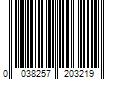 0 038257 203219